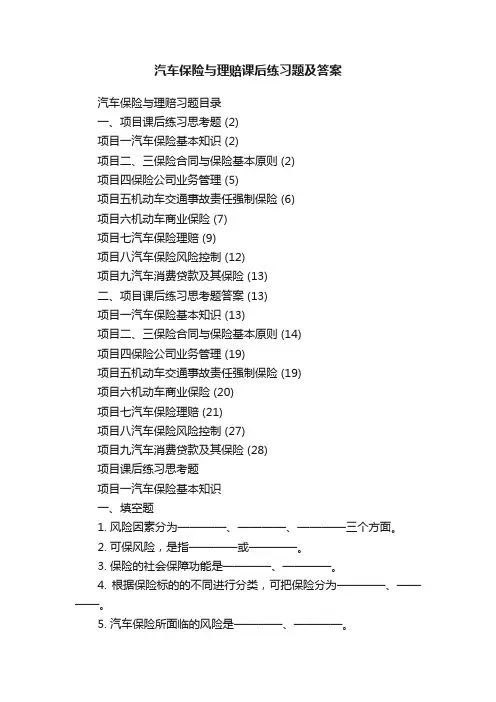 汽车保险与理赔课后练习题及答案

汽车保险与理赔习题目录

一、项目课后练习思考题 (2)

项目一汽车保险基本知识 (2)

项目二、三保险合同与保险基本原则 (2)

项目四保险公司业务管理 (5)

项目五机动车交通事故责任强制保险 (6)

项目六机动车商业保险 (7)

项目七汽车保险理赔 (9)

项目八汽车保险风险控制 (12)

项目九汽车消费贷款及其保险 (13)

二、项目课后练习思考题答案 (13)

项目一汽车保险基本知识 (13)

项目二、三保险合同与保险基本原则 (14)

项目四保险公司业务管理 (19)

项目五机动车交通事故责任强制保险 (19)

项目六机动车商业保险 (20)

项目七汽车保险理赔 (21)

项目八汽车保险风险控制 (27)

项目九汽车消费贷款及其保险 (28)

项目课后练习思考题

项目一汽车保险基本知识

一、填空题

1. 风险因素分为————、————、————三个方面。

2. 可保风险，是指————或————。

3. 保险的社会保障功能是————、————。

4. 根据保险标的的不同进行分类，可把保险分为————、————。

5. 汽车保险所面临的风险是————、————。